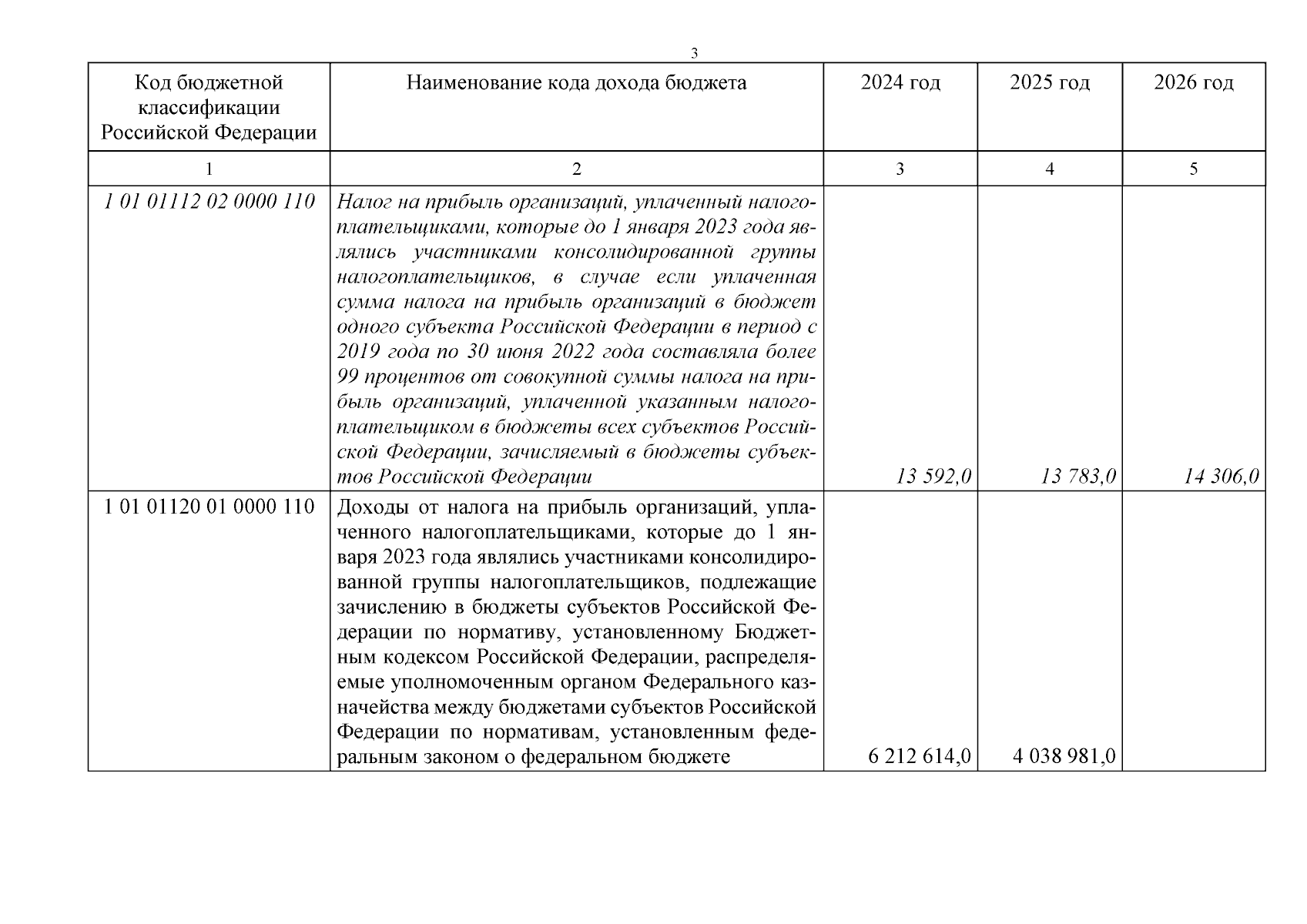 3

| Код бюджетной классификации Российской Федерации | Наименование кода дохода бюджета | 2024 год | 2025 год | 2026 год |
|---|---|---|---|---|
| 1 | 2 | 3 | 4 | 5 |
| 1 01 01112 02 0000 110 | Налог на прибыль организаций, уплаченный налогоплательщиками, которые до 1 января 2023 года являлись участниками консолидированной группы налогоплательщиков, в случае если уплаченная сумма налога на прибыль организаций в бюджет одного субъекта Российской Федерации в период с 2019 года по 30 июня 2022 года составляла более 99 процентов от совокупной суммы налога на прибыль организаций, уплаченной указанным налогоплательщиком в бюджеты всех субъектов Российской Федерации, зачисляемый в бюджеты субъектов Российской Федерации | 13 592,0 | 13 783,0 | 14 306,0 |
| 1 01 01120 01 0000 110 | Доходы от налога на прибыль организаций, уплаченного налогоплательщиками, которые до 1 января 2023 года являлись участниками консолидированной группы налогоплательщиков, подлежащие зачислению в бюджеты субъектов Российской Федерации по нормативу, установленному Бюджетным кодексом Российской Федерации, распределяемые уполномоченным органом Федерального казначейства между бюджетами субъектов Российской Федерации по нормативам, установленным федеральным законом о федеральном бюджете | 6 212 614,0 | 4 038 981,0 | |